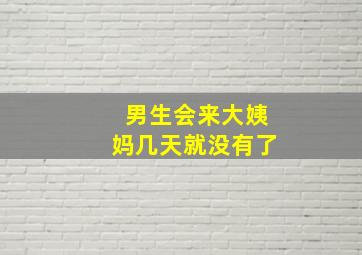 男生会来大姨妈几天就没有了